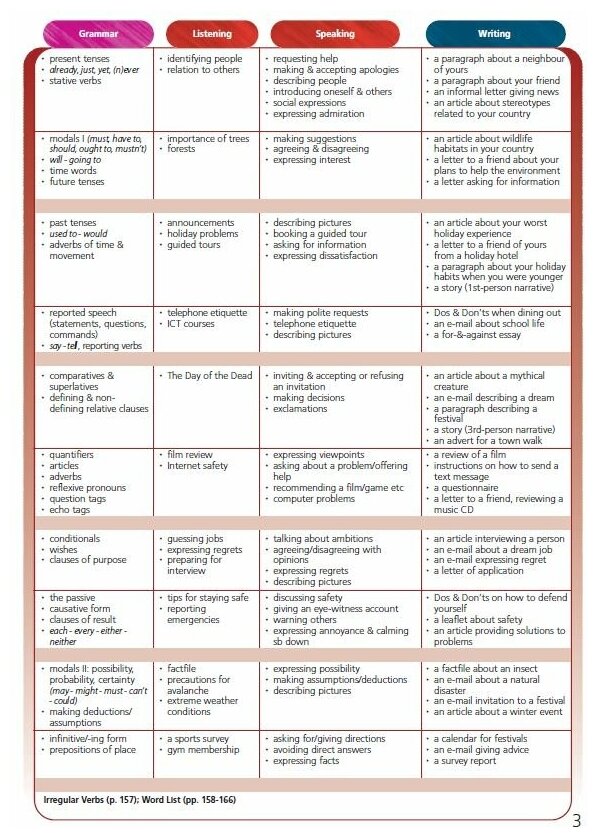 | Grammar | Listening | Speaking | Writing |
|---|---|---|---|
| • present tenses • already, just, yet, (n)ever • stative verbs | • identifying people • relation to others | • requesting help • making & accepting apologies • describing people • introducing oneself & others • social expressions • expressing admiration | • a paragraph about a neighbour of yours • a paragraph about your friend • an informal letter giving news • an article about stereotypes related to your country |
| • modals I (must, have to, should, ought to, mustn't) • will - going to • time words • future tenses | • importance of trees • forests | • making suggestions • agreeing & disagreeing • expressing interest | • an article about wildlife habitats in your country • a letter to a friend about your plans to help the environment • a letter asking for information |
| • past tenses • used to - would • adverbs of time & movement | • announcements • holiday problems • guided tours | • describing pictures • booking a guided tour • asking for information • expressing dissatisfaction | • an article about your worst holiday experience • a letter to a friend of yours from a holiday hotel • a paragraph about your holiday habits when you were younger • a story (1st-person narrative) |
| • reported speech (statements, questions, commands) • say - tell, reporting verbs | • telephone etiquette • ICT courses | • making polite requests • telephone etiquette • describing pictures | • Dos & Don'ts when dining out • an e-mail about school life • a for-&-against essay |
| • comparatives & superlatives • defining & non-defining relative clauses | • The Day of the Dead | • inviting & accepting or refusing an invitation • making decisions • exclamations | • an article about a mythical creature • an e-mail describing a dream • a paragraph describing a festival • a story (3rd-person narrative) • an advert for a town walk |
| • quantifiers • articles • adverbs • reflexive pronouns • question tags • echo tags | • film review • Internet safety | • expressing viewpoints • asking about a problem/offering help • recommending a film/game etc • computer problems | • a review of a film • instructions on how to send a text message • a questionnaire • a letter to a friend, reviewing a music CD |
| • conditionals • wishes • clauses of purpose | • guessing jobs • expressing regrets • preparing for interview | • talking about ambitions • agreeing/disagreeing with opinions • expressing regrets • describing pictures | • an article interviewing a person • an e-mail about a dream job • an e-mail expressing regret • a letter of application |
| • the passive • causative form • clauses of result • each - every - either - neither | • tips for staying safe • reporting emergencies | • discussing safety • giving an eye-witness account • warning others • expressing annoyance & calming sb down | • Dos & Don'ts on how to defend yourself • a leaflet about safety • an article providing solutions to problems |
| • modals II: possibility, probability, certainty (may - might - must - can't - could) • making deductions/ assumptions | • factfile • precautions for avalanche • extreme weather conditions | • expressing possibility • making assumptions/deductions • describing pictures | • a factfile about an insect • an e-mail about a natural disaster • an e-mail invitation to a festival • an article about a winter event |
| • infinitive/-ing form • prepositions of place | • a sports survey • gym membership | • asking for/giving directions • avoiding direct answers • expressing facts | • a calendar for festivals • an e-mail giving advice • a survey report |

Irregular Verbs (p. 157); Word List (pp. 158-166)

3